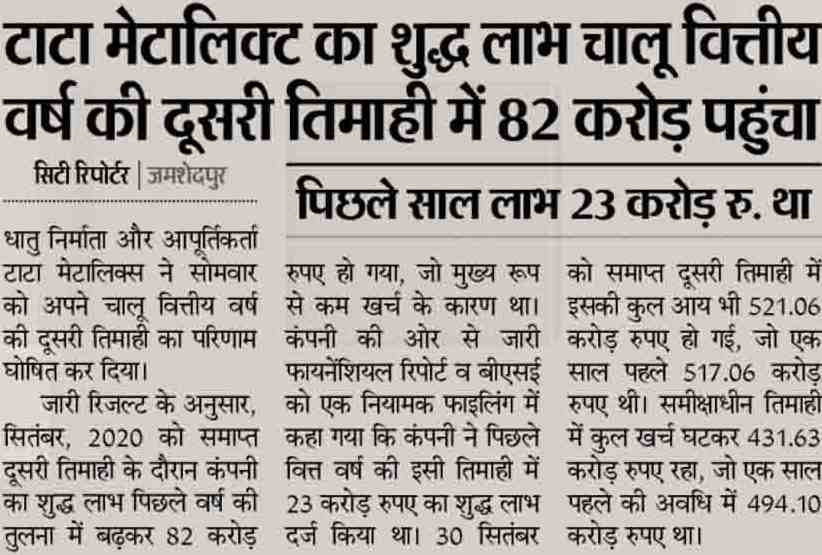 टाटा मेटालिक्ट का शुद्ध लाभ चालू वित्तीय वर्ष की दूसरी तिमाही में 82 करोड़ पहुंचा

सिटी रिपोर्टर | जमशेदपुर

पिछले साल लाभ 23 करोड़ रु. था

धातु निर्माता और आपूर्तिकर्ता टाटा मेटालिक्स ने सोमवार को अपने चालू वित्तीय वर्ष की दूसरी तिमाही का परिणाम घोषित कर दिया।

जारी रिजल्ट के अनुसार, सितंबर, 2020 को समाप्त दूसरी तिमाही के दौरान कंपनी का शुद्ध लाभ पिछले वर्ष की तुलना में बढ़कर 82 करोड़ रुपए हो गया, जो मुख्य रूप से कम खर्च के कारण था। कंपनी की ओर से जारी फायनेंशियल रिपोर्ट व बीएसई को एक नियामक फाइलिंग में कहा गया कि कंपनी ने पिछले वित्त वर्ष की इसी तिमाही में 23 करोड़ रुपए का शुद्ध लाभ दर्ज किया था। 30 सितंबर को समाप्त दूसरी तिमाही में इसकी कुल आय भी 521.06 करोड़ रुपए हो गई, जो एक साल पहले 517.06 करोड़ रुपए थी। समीक्षाधीन तिमाही में कुल खर्च घटकर 431.63 करोड़ रुपए रहा, जो एक साल पहले की अवधि में 494.10 करोड़ रुपए था।